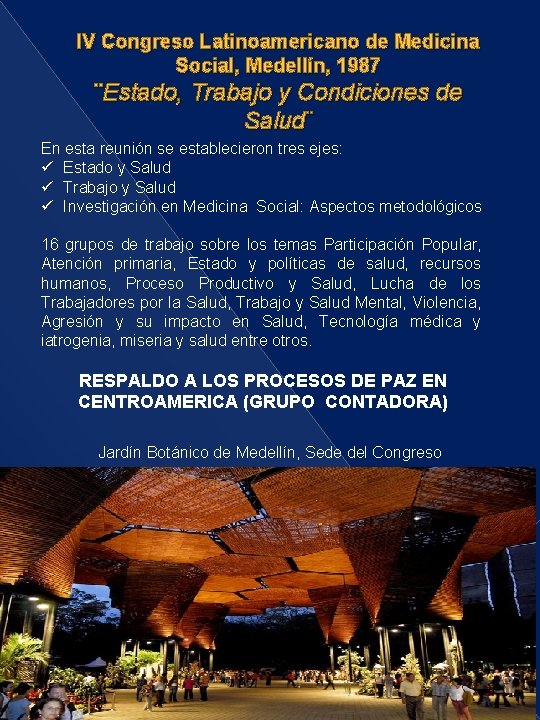 IV Congreso Latinoamericano de Medicina Social, Medellín, 1987
¨Estado, Trabajo y Condiciones de Salud¨

En esta reunión se establecieron tres ejes:
✓ Estado y Salud
✓ Trabajo y Salud
✓ Investigación en Medicina Social: Aspectos metodológicos

16 grupos de trabajo sobre los temas Participación Popular, Atención primaria, Estado y políticas de salud, recursos humanos, Proceso Productivo y Salud, Lucha de los Trabajadores por la Salud, Trabajo y Salud Mental, Violencia, Agresión y su impacto en Salud, Tecnología médica y iatrogenia, miseria y salud entre otros.

RESPALDO A LOS PROCESOS DE PAZ EN CENTROAMERICA (GRUPO CONTADORA)

Jardín Botánico de Medellín, Sede del Congreso